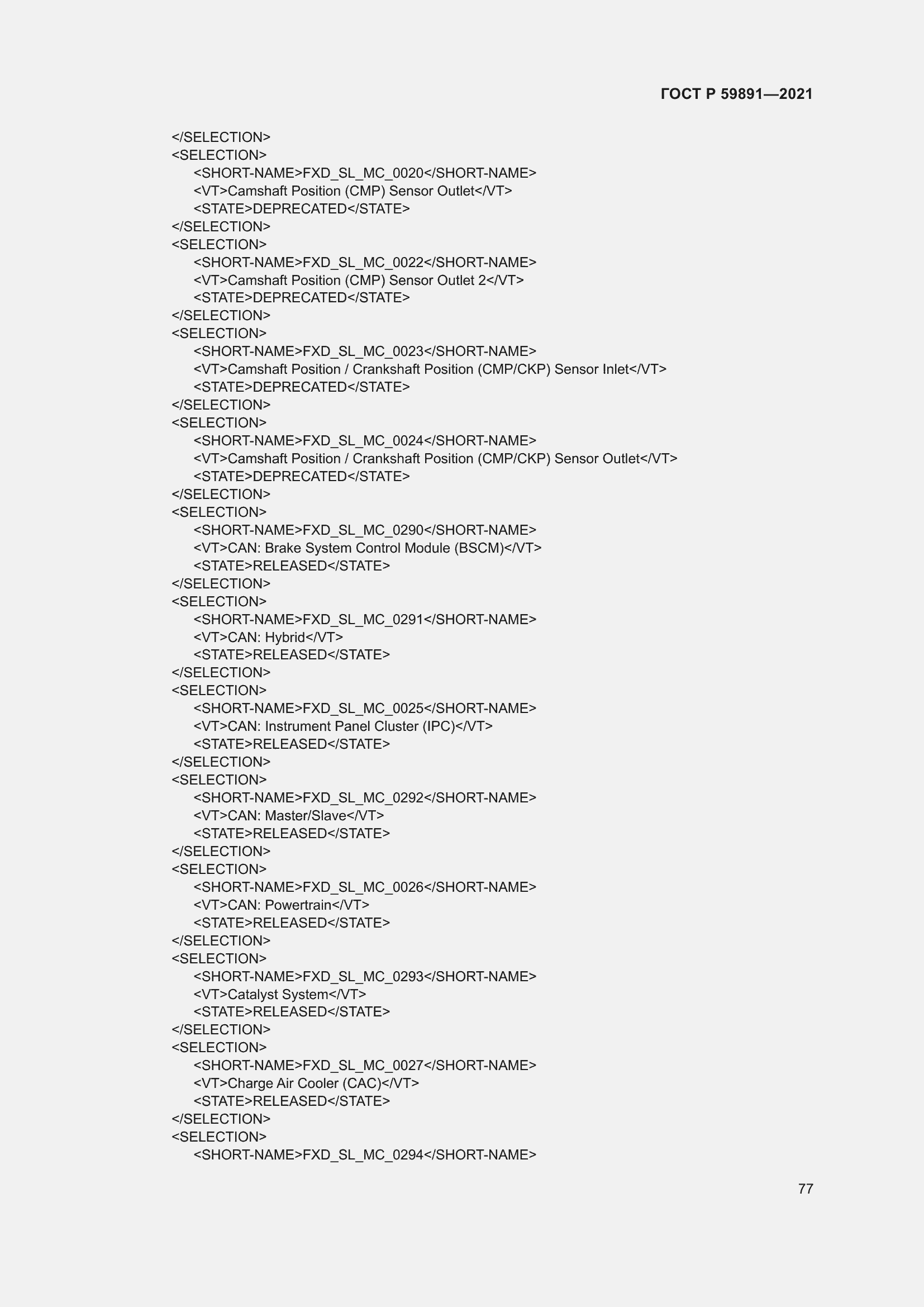 ГОСТ Р 59891—2021

</SELECTION>
<SELECTION>
<SHORT-NAME>FXD_SL_MC_0020</SHORT-NAME>
<VT>Camshaft Position (CMP) Sensor Outlet</VT>
<STATE>DEPRECATED</STATE>
</SELECTION>
<SELECTION>
<SHORT-NAME>FXD_SL_MC_0022</SHORT-NAME>
<VT>Camshaft Position (CMP) Sensor Outlet 2</VT>
<STATE>DEPRECATED</STATE>
</SELECTION>
<SELECTION>
<SHORT-NAME>FXD_SL_MC_0023</SHORT-NAME>
<VT>Camshaft Position / Crankshaft Position (CMP/CKP) Sensor Inlet</VT>
<STATE>DEPRECATED</STATE>
</SELECTION>
<SELECTION>
<SHORT-NAME>FXD_SL_MC_0024</SHORT-NAME>
<VT>Camshaft Position / Crankshaft Position (CMP/CKP) Sensor Outlet</VT>
<STATE>DEPRECATED</STATE>
</SELECTION>
<SELECTION>
<SHORT-NAME>FXD_SL_MC_0290</SHORT-NAME>
<VT>CAN: Brake System Control Module (BSCM)</VT>
<STATE>RELEASED</STATE>
</SELECTION>
<SELECTION>
<SHORT-NAME>FXD_SL_MC_0291</SHORT-NAME>
<VT>CAN: Hybrid</VT>
<STATE>RELEASED</STATE>
</SELECTION>
<SELECTION>
<SHORT-NAME>FXD_SL_MC_0025</SHORT-NAME>
<VT>CAN: Instrument Panel Cluster (IPC)</VT>
<STATE>RELEASED</STATE>
</SELECTION>
<SELECTION>
<SHORT-NAME>FXD_SL_MC_0292</SHORT-NAME>
<VT>CAN: Master/Slave</VT>
<STATE>RELEASED</STATE>
</SELECTION>
<SELECTION>
<SHORT-NAME>FXD_SL_MC_0026</SHORT-NAME>
<VT>CAN: Powertrain</VT>
<STATE>RELEASED</STATE>
</SELECTION>
<SELECTION>
<SHORT-NAME>FXD_SL_MC_0293</SHORT-NAME>
<VT>Catalyst System</VT>
<STATE>RELEASED</STATE>
</SELECTION>
<SELECTION>
<SHORT-NAME>FXD_SL_MC_0027</SHORT-NAME>
<VT>Charge Air Cooler (CAC)</VT>
<STATE>RELEASED</STATE>
</SELECTION>
<SELECTION>
<SHORT-NAME>FXD_SL_MC_0294</SHORT-NAME>

77